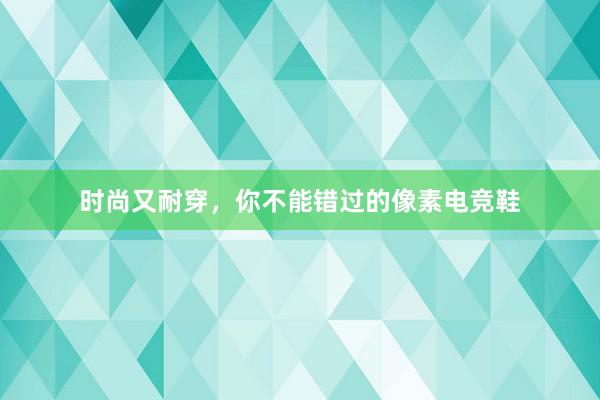 时尚又耐穿，你不能错过的像素电竞鞋